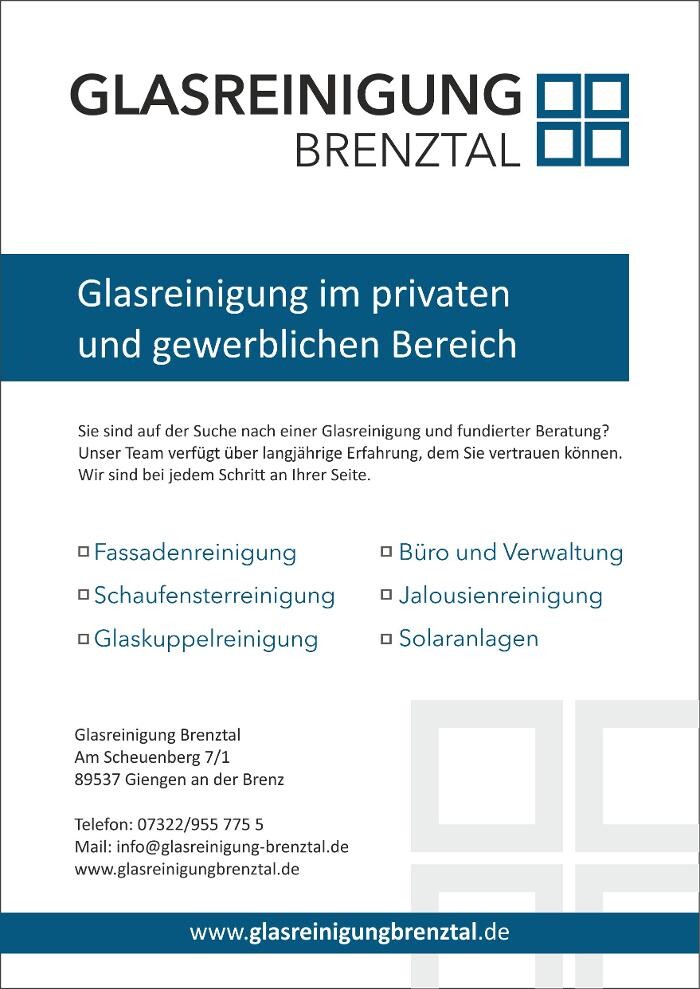 GLASREINIGUNG
BRENZTAL

Glasreinigung im privaten und gewerblichen Bereich

Sie sind auf der Suche nach einer Glasreinigung und fundierter Beratung? Unser Team verfügt über langjährige Erfahrung, dem Sie vertrauen können. Wir sind bei jedem Schritt an Ihrer Seite.

Fassadenreinigung
Schaufensterreinigung
Glaskuppelreinigung

Büro und Verwaltung
Jalousienreinigung
Solaranlagen

Glasreinigung Brenztal
Am Scheuenberg 7/1
89537 Giengen an der Brenz

Telefon: 07322/955 775 5
Mail: info@glasreinigung-brenztal.de
www.glasreinigungbrenztal.de

www.glasreinigungbrenztal.de